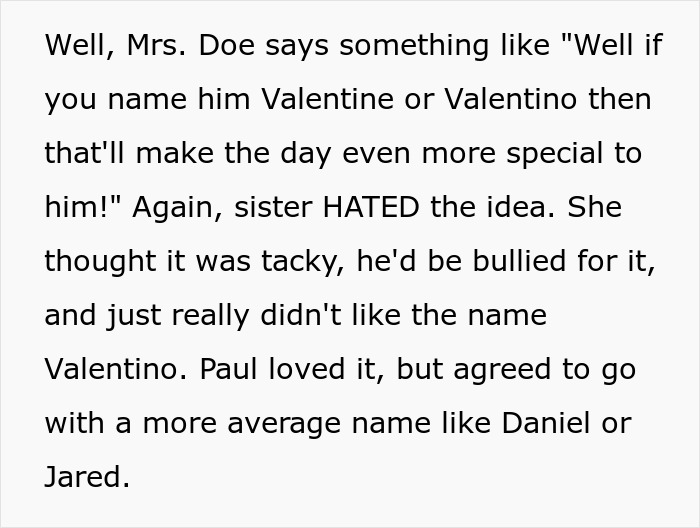 Well, Mrs. Doe says something like "Well if you name him Valentine or Valentino then that'll make the day even more special to him!" Again, sister HATED the idea. She thought it was tacky, he'd be bullied for it, and just really didn't like the name Valentino. Paul loved it, but agreed to go with a more average name like Daniel or Jared.